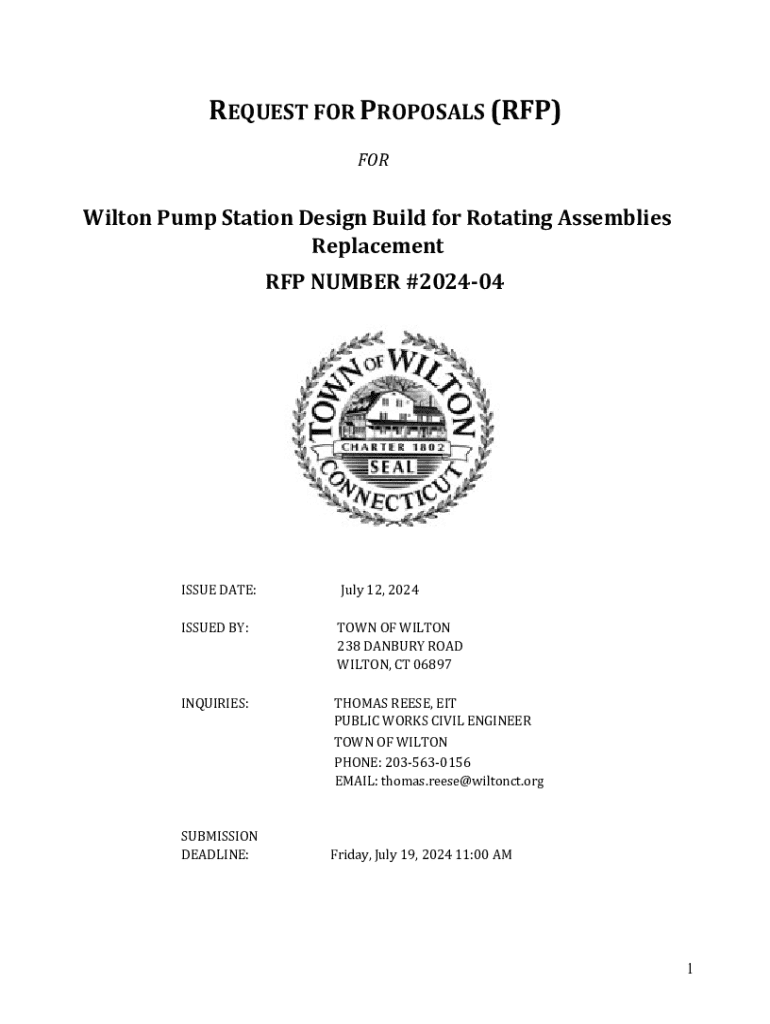 REQUEST FOR PROPOSALS (RFP)

FOR

Wilton Pump Station Design Build for Rotating Assemblies Replacement

RFP NUMBER #2024-04

TOWN OF WILTON
CHARTER 1802
SEAL
CONNECTICUT

ISSUE DATE: July 12, 2024

ISSUED BY: TOWN OF WILTON
238 DANBURY ROAD
WILTON, CT 06897

INQUIRIES: THOMAS REESE, EIT
PUBLIC WORKS CIVIL ENGINEER
TOWN OF WILTON
PHONE: 203-563-0156
EMAIL: thomas.reese@wiltonct.org

SUBMISSION DEADLINE: Friday, July 19, 2024 11:00 AM

1